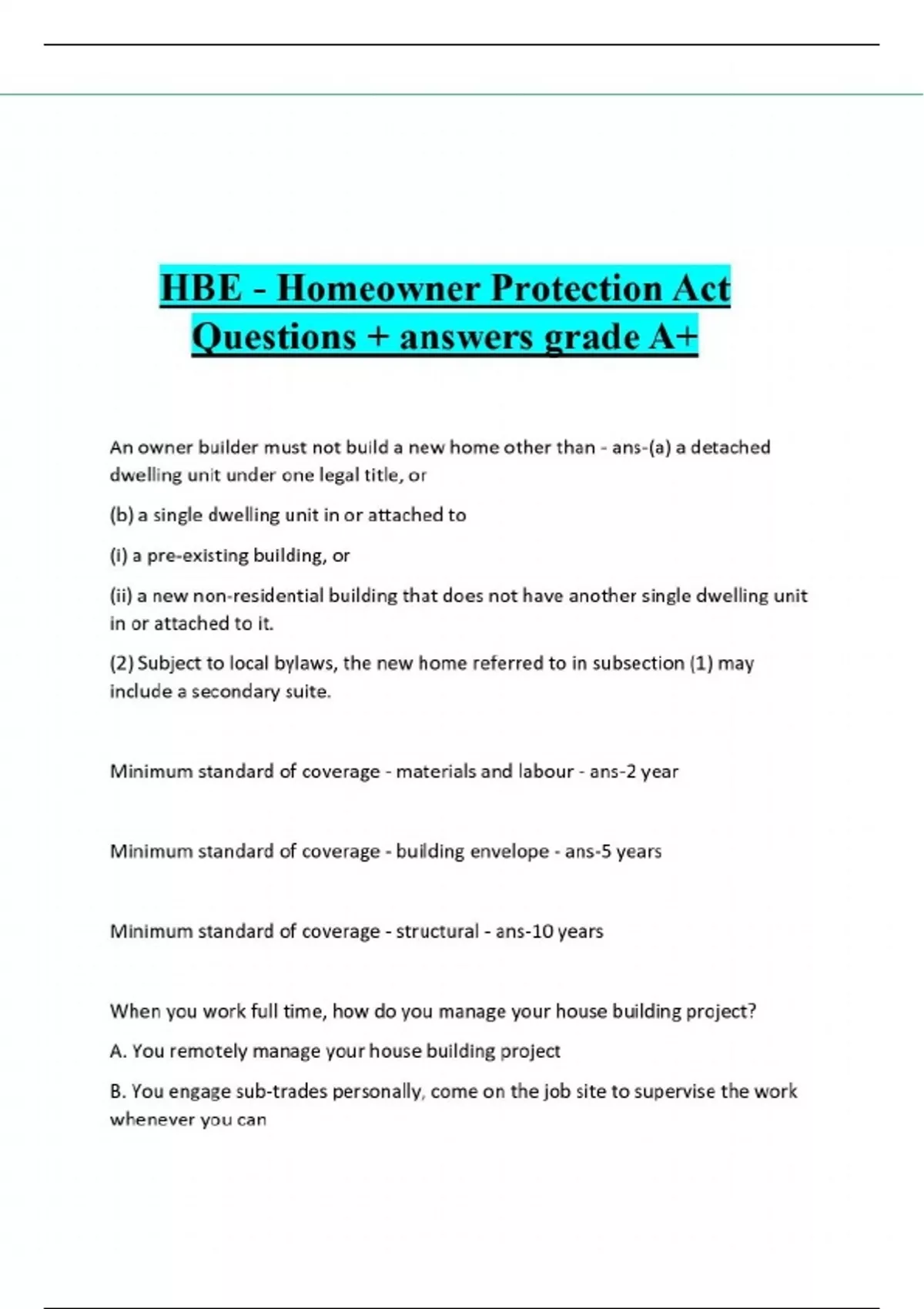 HBE - Homeowner Protection Act Questions + answers grade A+

An owner builder must not build a new home other than - ans-(a) a detached dwelling unit under one legal title, or

(b) a single dwelling unit in or attached to

(i) a pre-existing building, or

(ii) a new non-residential building that does not have another single dwelling unit in or attached to it.

(2) Subject to local bylaws, the new home referred to in subsection (1) may include a secondary suite.

Minimum standard of coverage - materials and labour - ans-2 year

Minimum standard of coverage - building envelope - ans-5 years

Minimum standard of coverage - structural - ans-10 years

When you work full time, how do you manage your house building project?

A. You remotely manage your house building project

B. You engage sub-trades personally, come on the job site to supervise the work whenever you can